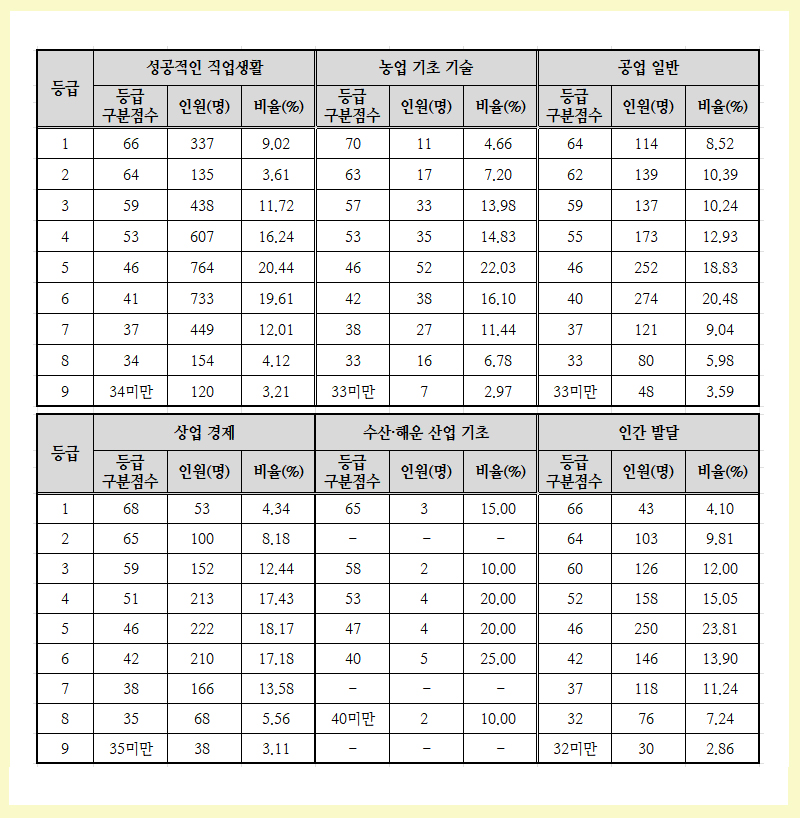 | 등급 | 성공적인 직업생활 | | | 농업 기초 기술 | | | 공업 일반 | | |
|---|---|---|---|---|---|---|---|---|---|
| | 등급 구분점수 | 인원(명) | 비율(%) | 등급 구분점수 | 인원(명) | 비율(%) | 등급 구분점수 | 인원(명) | 비율(%) |
| 1 | 66 | 337 | 9.02 | 70 | 11 | 4.66 | 64 | 114 | 8.52 |
| 2 | 64 | 135 | 3.61 | 63 | 17 | 7.20 | 62 | 139 | 10.39 |
| 3 | 59 | 438 | 11.72 | 57 | 33 | 13.98 | 59 | 137 | 10.24 |
| 4 | 53 | 607 | 16.24 | 53 | 35 | 14.83 | 55 | 173 | 12.93 |
| 5 | 46 | 764 | 20.44 | 46 | 52 | 22.03 | 46 | 252 | 18.83 |
| 6 | 41 | 733 | 19.61 | 42 | 38 | 16.10 | 40 | 274 | 20.48 |
| 7 | 37 | 449 | 12.01 | 38 | 27 | 11.44 | 37 | 121 | 9.04 |
| 8 | 34 | 154 | 4.12 | 33 | 16 | 6.78 | 33 | 80 | 5.98 |
| 9 | 34미만 | 120 | 3.21 | 33미만 | 7 | 2.97 | 33미만 | 48 | 3.59 |

| 등급 | 상업 경제 | | | 수산·해운 산업 기초 | | | 인간 발달 | | |
|---|---|---|---|---|---|---|---|---|---|
| | 등급 구분점수 | 인원(명) | 비율(%) | 등급 구분점수 | 인원(명) | 비율(%) | 등급 구분점수 | 인원(명) | 비율(%) |
| 1 | 68 | 53 | 4.34 | 65 | 3 | 15.00 | 66 | 43 | 4.10 |
| 2 | 65 | 100 | 8.18 | - | - | - | 64 | 103 | 9.81 |
| 3 | 59 | 152 | 12.44 | 58 | 2 | 10.00 | 60 | 126 | 12.00 |
| 4 | 51 | 213 | 17.43 | 53 | 4 | 20.00 | 52 | 158 | 15.05 |
| 5 | 46 | 222 | 18.17 | 47 | 4 | 20.00 | 46 | 250 | 23.81 |
| 6 | 42 | 210 | 17.18 | 40 | 5 | 25.00 | 42 | 146 | 13.90 |
| 7 | 38 | 166 | 13.58 | - | - | - | 37 | 118 | 11.24 |
| 8 | 35 | 68 | 5.56 | 40미만 | 2 | 10.00 | 32 | 76 | 7.24 |
| 9 | 35미만 | 38 | 3.11 | - | - | - | 32미만 | 30 | 2.86 |